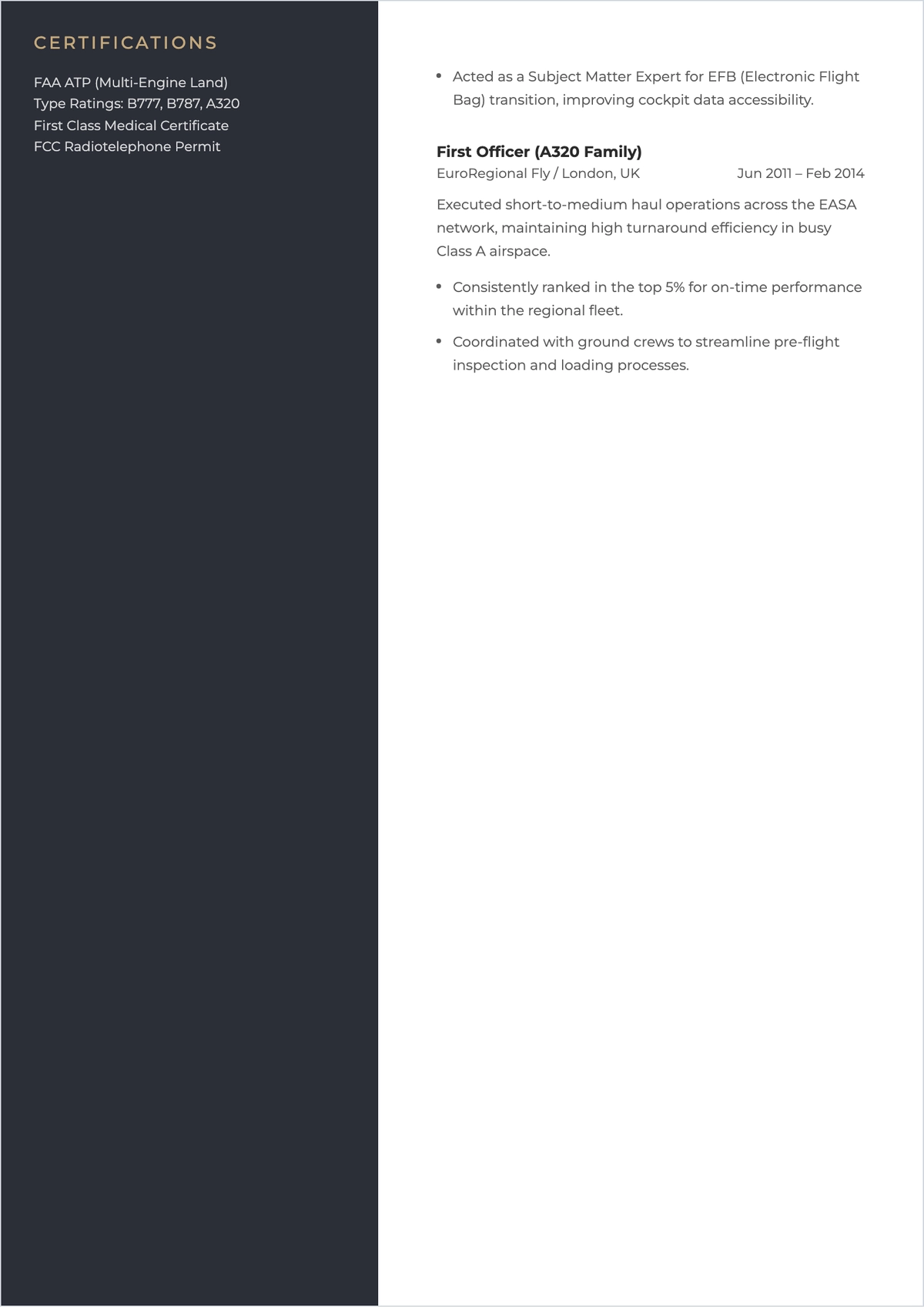 CERTIFICATIONS

FAA ATP (Multi-Engine Land)
Type Ratings: B777, B787, A320
First Class Medical Certificate
FCC Radiotelephone Permit

• Acted as a Subject Matter Expert for EFB (Electronic Flight Bag) transition, improving cockpit data accessibility.

First Officer (A320 Family)
EuroRegional Fly / London, UK Jun 2011 – Feb 2014

Executed short-to-medium haul operations across the EASA network, maintaining high turnaround efficiency in busy Class A airspace.

• Consistently ranked in the top 5% for on-time performance within the regional fleet.
• Coordinated with ground crews to streamline pre-flight inspection and loading processes.